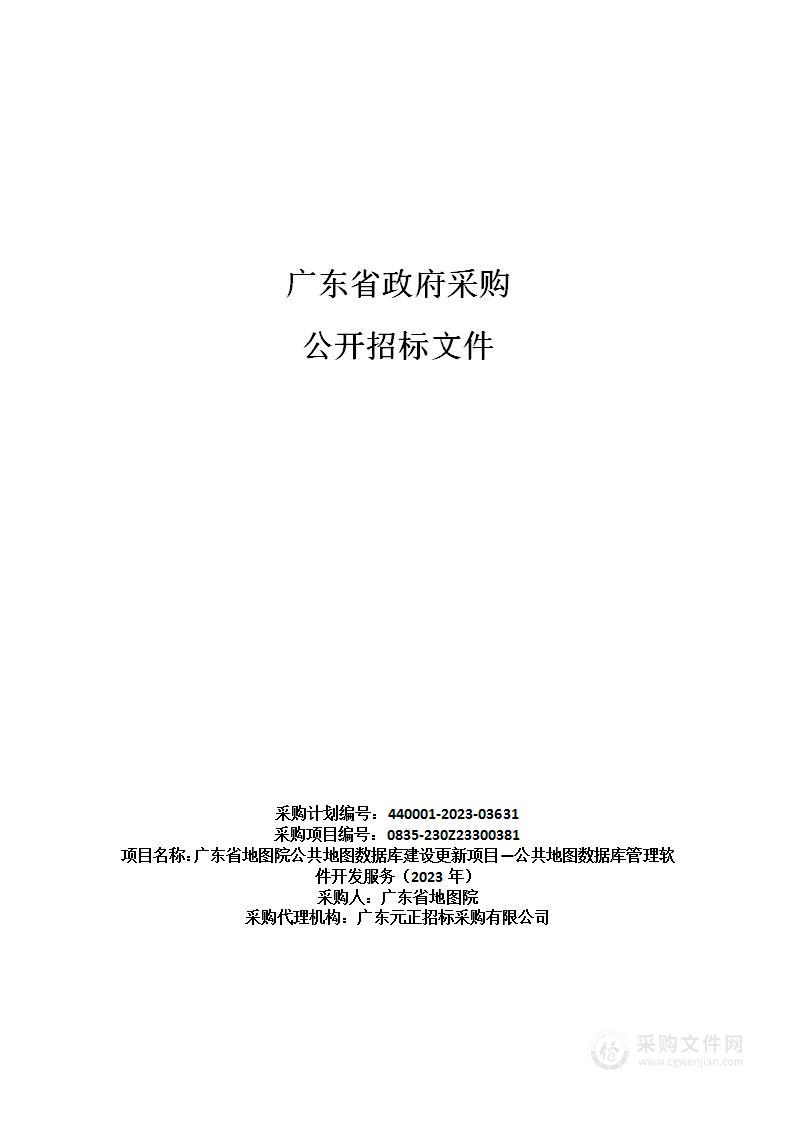 广东省政府采购

公开招标文件

采购计划编号：440001-2023-03631
采购项目编号：0835-230Z23300381
项目名称：广东省地图院公共地图数据库建设更新项目—公共地图数据库管理软件开发服务（2023 年）
采购人：广东省地图院
采购代理机构：广东元正招标采购有限公司

采购文件网
www.cgwenjian.com